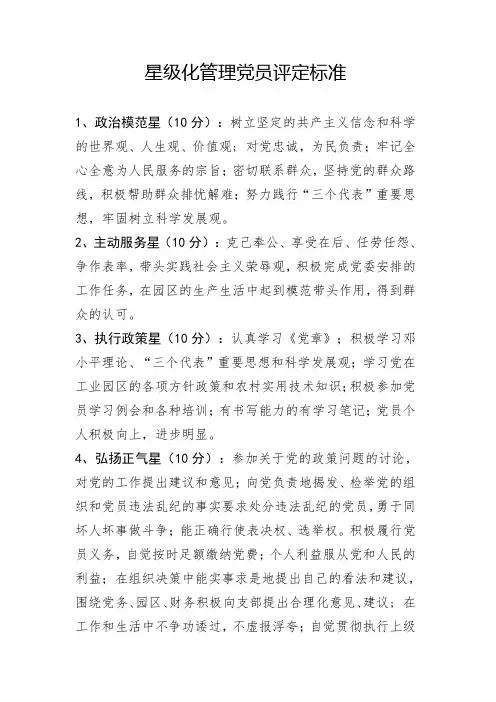 星级化管理党员评定标准

1、政治模范星（10分）：树立坚定的共产主义信念和科学的世界观、人生观、价值观；对党忠诚，为民负责；牢记全心全意为人民服务的宗旨；密切联系群众，坚持党的群众路线，积极帮助群众排忧解难；努力践行“三个代表”重要思想，牢固树立科学发展观。

2、主动服务星（10分）：克己奉公、享受在后、任劳任怨、争作表率，带头实践社会主义荣辱观，积极完成党委安排的工作任务，在园区的生产生活中起到模范带头作用，得到群众的认可。

3、执行政策星（10分）：认真学习《党章》；积极学习邓小平理论、“三个代表”重要思想和科学发展观；学习党在工业园区的各项方针政策和农村实用技术知识；积极参加党员学习例会和各种培训；有书写能力的有学习笔记；党员个人积极向上，进步明显。

4、弘扬正气星（10分）：参加关于党的政策问题的讨论，对党的工作提出建议和意见；向党负责地揭发、检举党的组织和党员违法乱纪的事实要求处分违法乱纪的党员，勇于同坏人坏事做斗争；能正确行使表决权、选举权。积极履行党员义务，自觉按时足额缴纳党费；个人利益服从党和人民的利益；在组织决策中能实事求是地提出自己的看法和建议，围绕党务、园区、财务积极向支部提出合理化意见、建议；在工作和生活中不争功诿过，不虚报浮夸；自觉贯彻执行上级